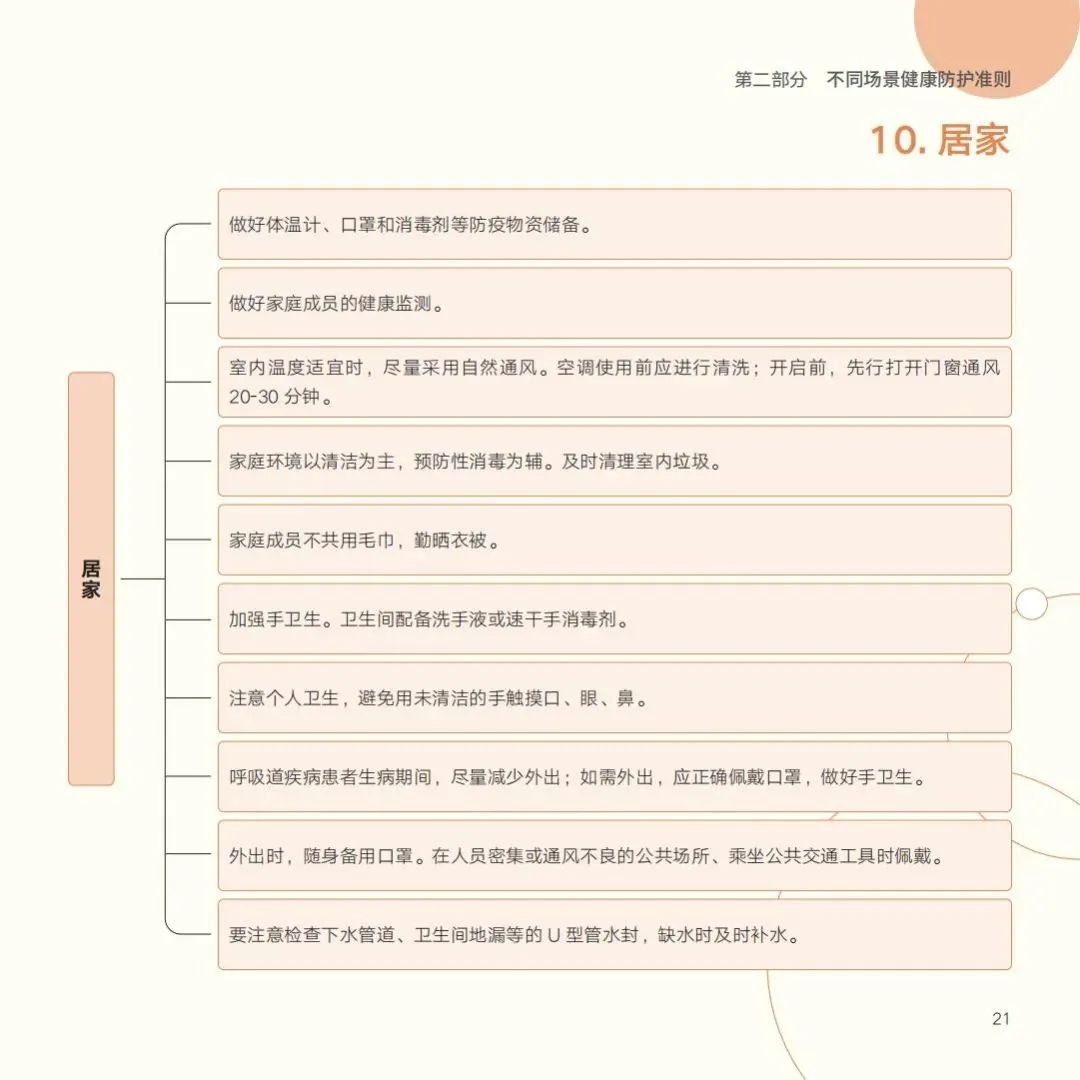 第二部分　不同场景健康防护准则

10. 居家

居家

做好体温计、口罩和消毒剂等防疫物资储备。

做好家庭成员的健康监测。

室内温度适宜时，尽量采用自然通风。空调使用前应进行清洗；开启前，先行打开门窗通风 20-30 分钟。

家庭环境以清洁为主，预防性消毒为辅。及时清理室内垃圾。

家庭成员不共用毛巾，勤晒衣被。

加强手卫生。卫生间配备洗手液或速干手消毒剂。

注意个人卫生，避免用未清洁的手触摸口、眼、鼻。

呼吸道疾病患者生病期间，尽量减少外出；如需外出，应正确佩戴口罩，做好手卫生。

外出时，随身备用口罩。在人员密集或通风不良的公共场所、乘坐公共交通工具时佩戴。

要注意检查下水管道、卫生间地漏等的 U 型管水封，缺水时及时补水。

21